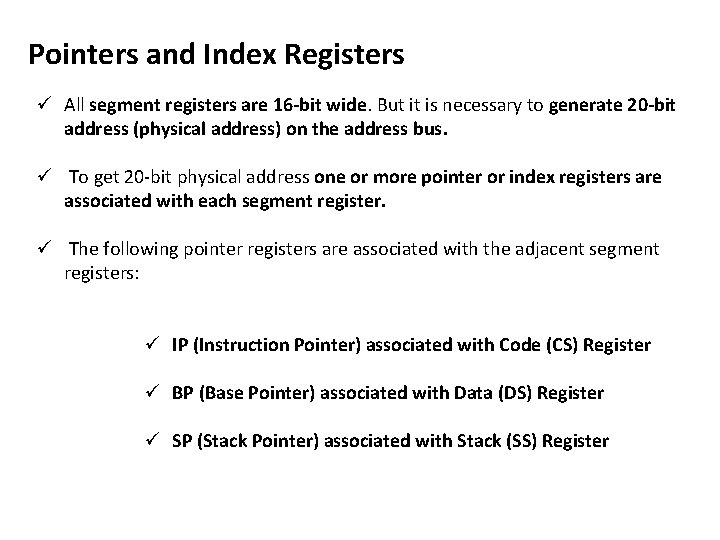 Pointers and Index Registers

✓ All segment registers are 16-bit wide. But it is necessary to generate 20-bit address (physical address) on the address bus.

✓ To get 20-bit physical address one or more pointer or index registers are associated with each segment register.

✓ The following pointer registers are associated with the adjacent segment registers:

✓ IP (Instruction Pointer) associated with Code (CS) Register

✓ BP (Base Pointer) associated with Data (DS) Register

✓ SP (Stack Pointer) associated with Stack (SS) Register